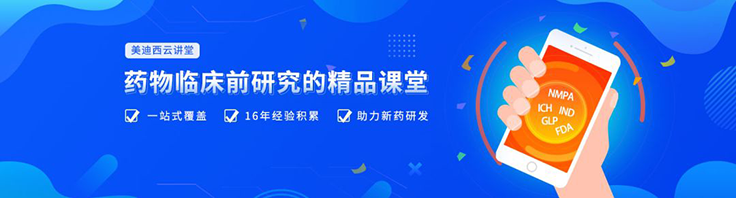 美迪西云讲堂

药物临床前研究的精品课堂

一站式覆盖　16年经验积累　助力新药研发

NMPA
ICH　IND
GLP
FDA